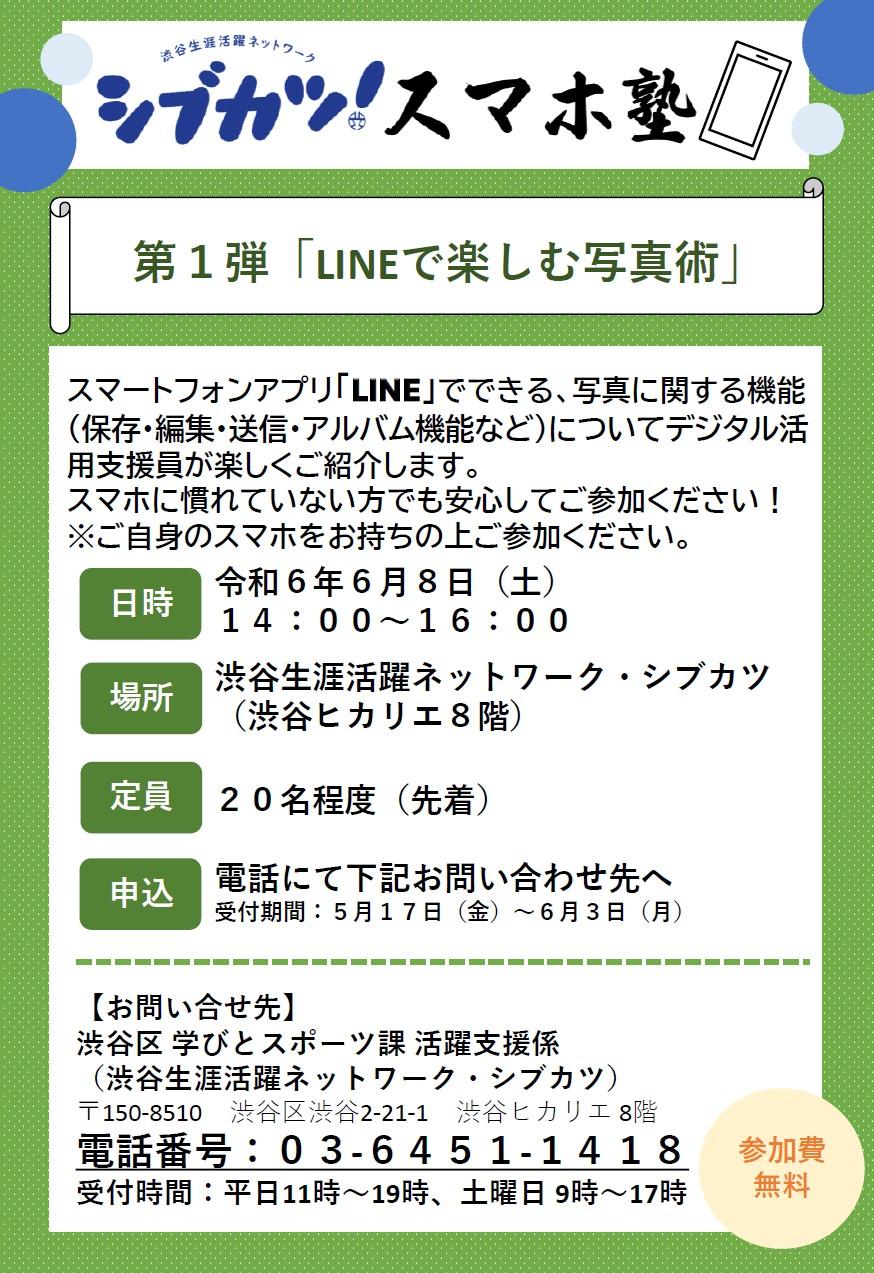 渋谷生涯活躍ネットワーク

シブカツ!スマホ塾

第１弾「LINEで楽しむ写真術」

スマートフォンアプリ「LINE」でできる、写真に関する機能（保存・編集・送信・アルバム機能など）についてデジタル活用支援員が楽しくご紹介します。
スマホに慣れていない方でも安心してご参加ください！
※ご自身のスマホをお持ちの上ご参加ください。

日時　令和６年６月８日（土）
１４：００～１６：００

場所　渋谷生涯活躍ネットワーク・シブカツ
（渋谷ヒカリエ８階）

定員　２０名程度（先着）

申込　電話にて下記お問い合わせ先へ
受付期間：５月１７日（金）～６月３日（月）

【お問い合せ先】
渋谷区 学びとスポーツ課 活躍支援係
（渋谷生涯活躍ネットワーク・シブカツ）
〒150-8510　渋谷区渋谷2-21-1　渋谷ヒカリエ 8階
電話番号：０３-６４５１-１４１８
受付時間：平日11時～19時、土曜日 9時～17時

参加費
無料